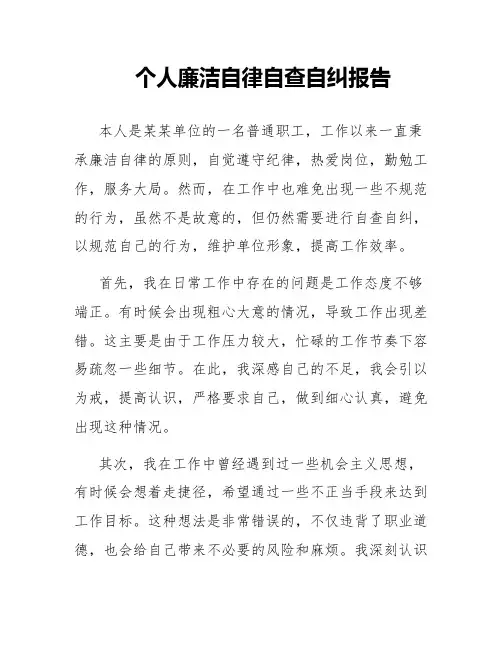 个人廉洁自律自查自纠报告

本人是某某单位的一名普通职工，工作以来一直秉承廉洁自律的原则，自觉遵守纪律，热爱岗位，勤勉工作，服务大局。然而，在工作中也难免出现一些不规范的行为，虽然不是故意的，但仍然需要进行自查自纠，以规范自己的行为，维护单位形象，提高工作效率。

首先，我在日常工作中存在的问题是工作态度不够端正。有时候会出现粗心大意的情况，导致工作出现差错。这主要是由于工作压力较大，忙碌的工作节奏下容易疏忽一些细节。在此，我深感自己的不足，我会引以为戒，提高认识，严格要求自己，做到细心认真，避免出现这种情况。

其次，我在工作中曾经遇到过一些机会主义思想，有时候会想着走捷径，希望通过一些不正当手段来达到工作目标。这种想法是非常错误的，不仅违背了职业道德，也会给自己带来不必要的风险和麻烦。我深刻认识